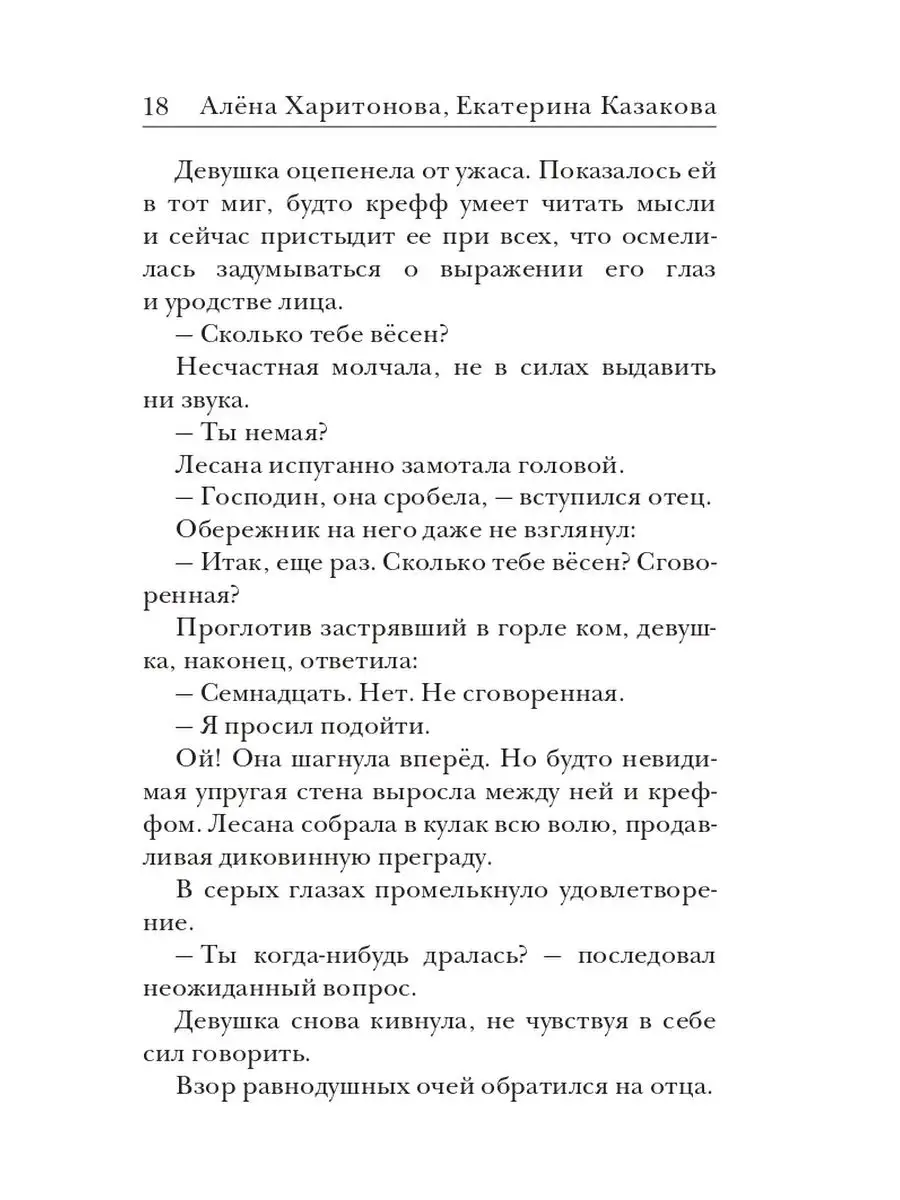 18 Алёна Харитонова, Екатерина Казакова

Девушка оцепенела от ужаса. Показалось ей в тот миг, будто крефф умеет читать мысли и сейчас пристыдит ее при всех, что осмелилась задумываться о выражении его глаз и уродстве лица.

— Сколько тебе вёсен?

Несчастная молчала, не в силах выдавить ни звука.

— Ты немая?

Лесана испуганно замотала головой.

— Господин, она сробела, — вступился отец.

Обережник на него даже не взглянул:

— Итак, еще раз. Сколько тебе вёсен? Сговоренная?

Проглотив застрявший в горле ком, девушка, наконец, ответила:

— Семнадцать. Нет. Не сговоренная.

— Я просил подойти.

Ой! Она шагнула вперёд. Но будто невидимая упругая стена выросла между ней и креффом. Лесана собрала в кулак всю волю, продавливая диковинную преграду.

В серых глазах промелькнуло удовлетворение.

— Ты когда-нибудь дралась? — последовал неожиданный вопрос.

Девушка снова кивнула, не чувствуя в себе сил говорить.

Взор равнодушных очей обратился на отца.